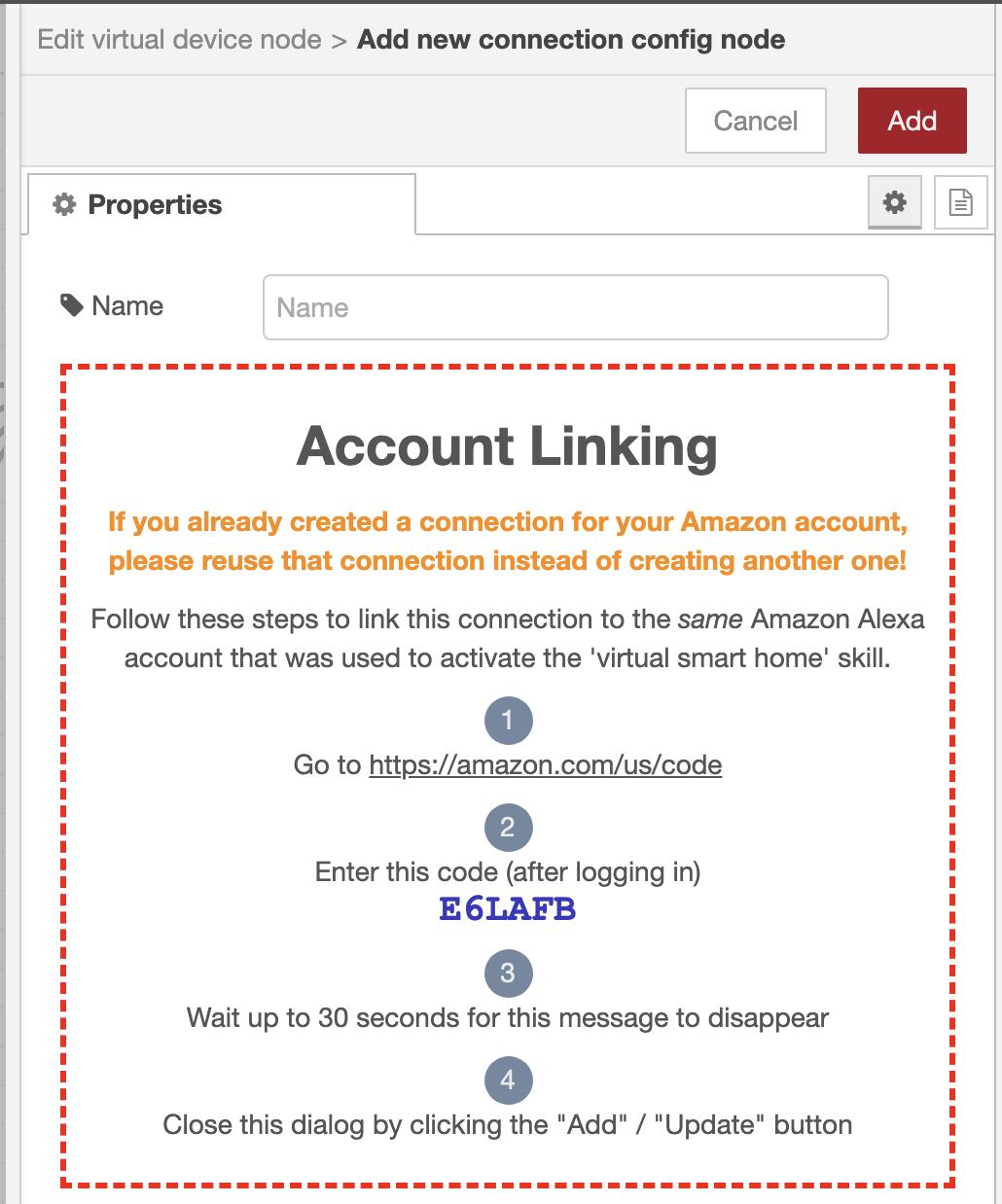 Edit virtual device node > Add new connection config node

Cancel Add

Properties

Name Name

Account Linking

If you already created a connection for your Amazon account, please reuse that connection instead of creating another one!

Follow these steps to link this connection to the same Amazon Alexa account that was used to activate the 'virtual smart home' skill.

1
Go to https://amazon.com/us/code

2
Enter this code (after logging in)
E6LAFB

3
Wait up to 30 seconds for this message to disappear

4
Close this dialog by clicking the "Add" / "Update" button